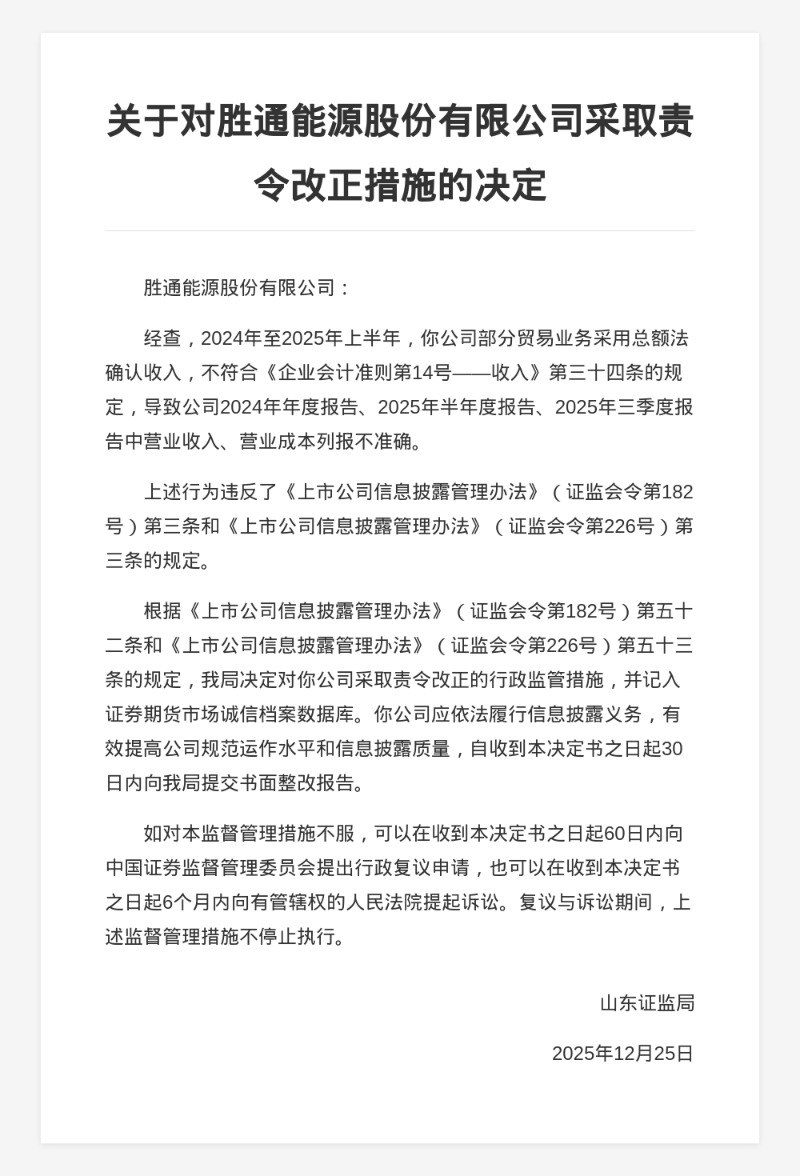 关于对胜通能源股份有限公司采取责令改正措施的决定

胜通能源股份有限公司：

经查，2024年至2025年上半年，你公司部分贸易业务采用总额法确认收入，不符合《企业会计准则第14号——收入》第三十四条的规定，导致公司2024年年度报告、2025年半年度报告、2025年三季度报告中营业收入、营业成本列报不准确。

上述行为违反了《上市公司信息披露管理办法》（证监会令第182号）第三条和《上市公司信息披露管理办法》（证监会令第226号）第三条的规定。

根据《上市公司信息披露管理办法》（证监会令第182号）第五十二条和《上市公司信息披露管理办法》（证监会令第226号）第五十三条的规定，我局决定对你公司采取责令改正的行政监管措施，并记入证券期货市场诚信档案数据库。你公司应依法履行信息披露义务，有效提高公司规范运作水平和信息披露质量，自收到本决定书之日起30日内向我局提交书面整改报告。

如对本监督管理措施不服，可以在收到本决定书之日起60日内向中国证券监督管理委员会提出行政复议申请，也可以在收到本决定书之日起6个月内向有管辖权的人民法院提起诉讼。复议与诉讼期间，上述监督管理措施不停止执行。

山东证监局

2025年12月25日